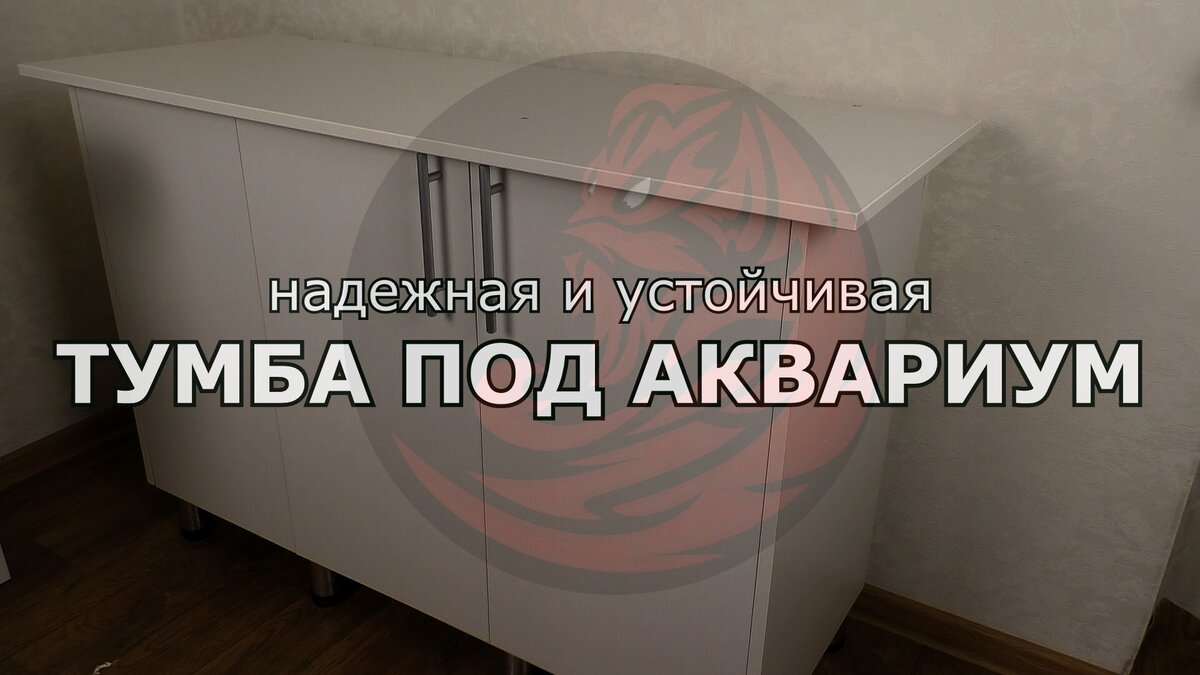 надежная и устойчивая
ТУМБА ПОД АКВАРИУМ